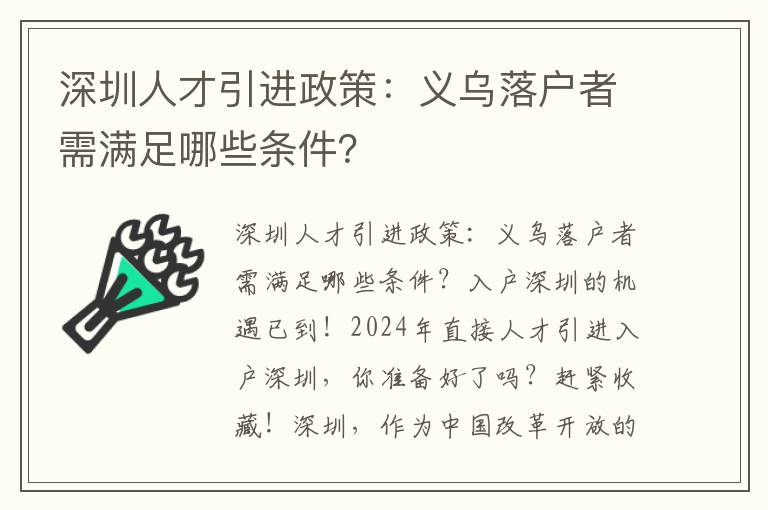 深圳人才引进政策：义乌落户者需满足哪些条件?

深圳人才引进政策：义乌落户者需满足哪些条件？入户深圳的机遇已到！2024年直接人才引进入户深圳，你准备好了吗？赶紧收藏！深圳，作为中国改革开放的